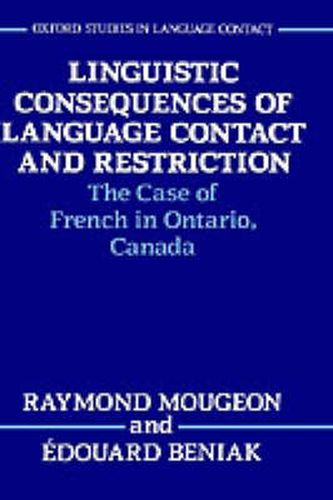 OXFORD STUDIES IN LANGUAGE CONTACT

LINGUISTIC CONSEQUENCES OF LANGUAGE CONTACT AND RESTRICTION

The Case of French in Ontario, Canada

RAYMOND MOUGEON
and
ÉDOUARD BENIAK